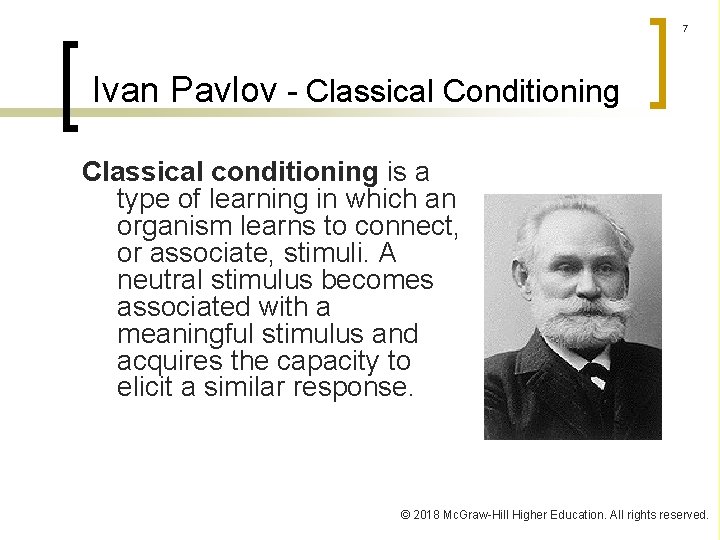 7

Ivan Pavlov - Classical Conditioning

Classical conditioning is a type of learning in which an organism learns to connect, or associate, stimuli. A neutral stimulus becomes associated with a meaningful stimulus and acquires the capacity to elicit a similar response.

© 2018 McGraw-Hill Higher Education. All rights reserved.